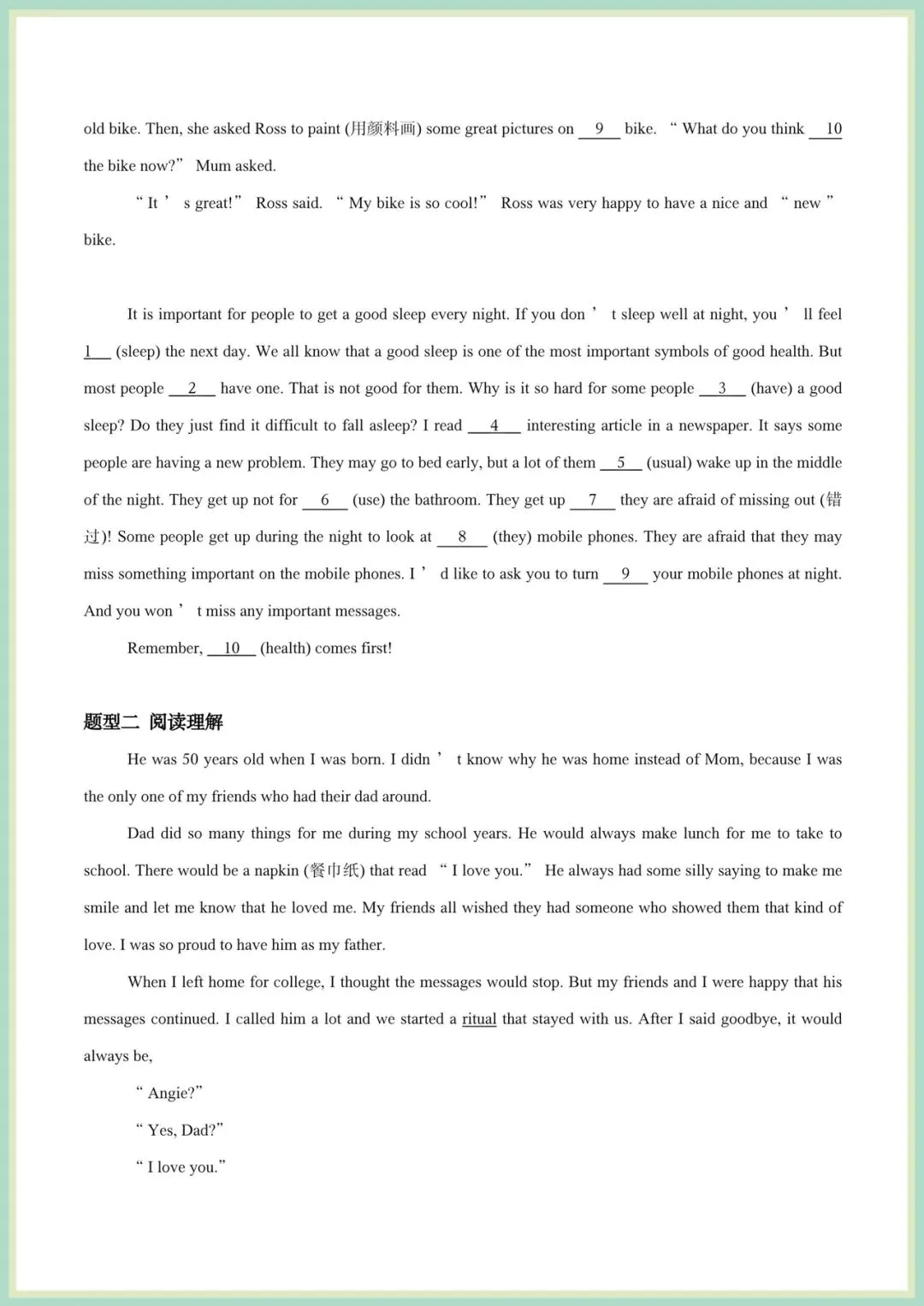 old bike. Then, she asked Ross to paint (用颜料画) some great pictures on __9__ bike. “ What do you think __10__ the bike now?” Mum asked.

“ It ’ s great!” Ross said. “ My bike is so cool!” Ross was very happy to have a nice and “ new ” bike.

It is important for people to get a good sleep every night. If you don ’ t sleep well at night, you ’ ll feel __1__ (sleep) the next day. We all know that a good sleep is one of the most important symbols of good health. But most people __2__ have one. That is not good for them. Why is it so hard for some people __3__ (have) a good sleep? Do they just find it difficult to fall asleep? I read __4__ interesting article in a newspaper. It says some people are having a new problem. They may go to bed early, but a lot of them __5__ (usual) wake up in the middle of the night. They get up not for __6__ (use) the bathroom. They get up __7__ they are afraid of missing out (错过)! Some people get up during the night to look at __8__ (they) mobile phones. They are afraid that they may miss something important on the mobile phones. I ’ d like to ask you to turn __9__ your mobile phones at night. And you won ’ t miss any important messages.

Remember, __10__ (health) comes first!

题型二 阅读理解

He was 50 years old when I was born. I didn ’ t know why he was home instead of Mom, because I was the only one of my friends who had their dad around.

Dad did so many things for me during my school years. He would always make lunch for me to take to school. There would be a napkin (餐巾纸) that read “ I love you.” He always had some silly saying to make me smile and let me know that he loved me. My friends all wished they had someone who showed them that kind of love. I was so proud to have him as my father.

When I left home for college, I thought the messages would stop. But my friends and I were happy that his messages continued. I called him a lot and we started a ritual that stayed with us. After I said goodbye, it would always be,

“ Angie?”

“ Yes, Dad?”

“ I love you.”